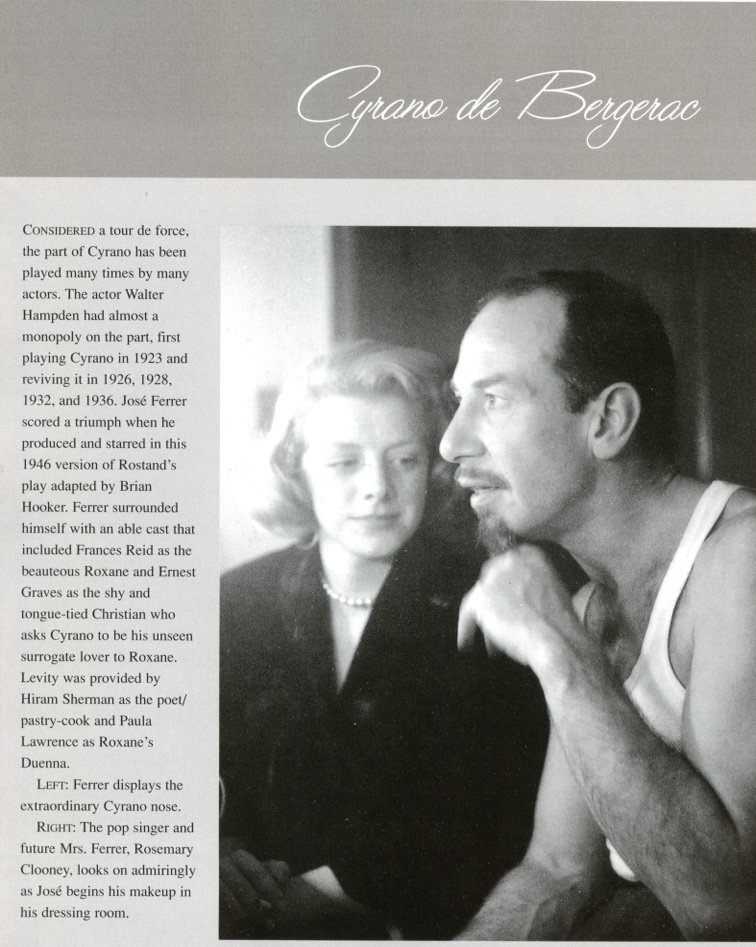 Cyrano de Bergerac

CONSIDERED a tour de force, the part of Cyrano has been played many times by many actors. The actor Walter Hampden had almost a monopoly on the part, first playing Cyrano in 1923 and reviving it in 1926, 1928, 1932, and 1936. José Ferrer scored a triumph when he produced and starred in this 1946 version of Rostand's play adapted by Brian Hooker. Ferrer surrounded himself with an able cast that included Frances Reid as the beauteous Roxane and Ernest Graves as the shy and tongue-tied Christian who asks Cyrano to be his unseen surrogate lover to Roxane. Levity was provided by Hiram Sherman as the poet/pastry-cook and Paula Lawrence as Roxane's Duenna.

LEFT: Ferrer displays the extraordinary Cyrano nose.

RIGHT: The pop singer and future Mrs. Ferrer, Rosemary Clooney, looks on admiringly as José begins his makeup in his dressing room.